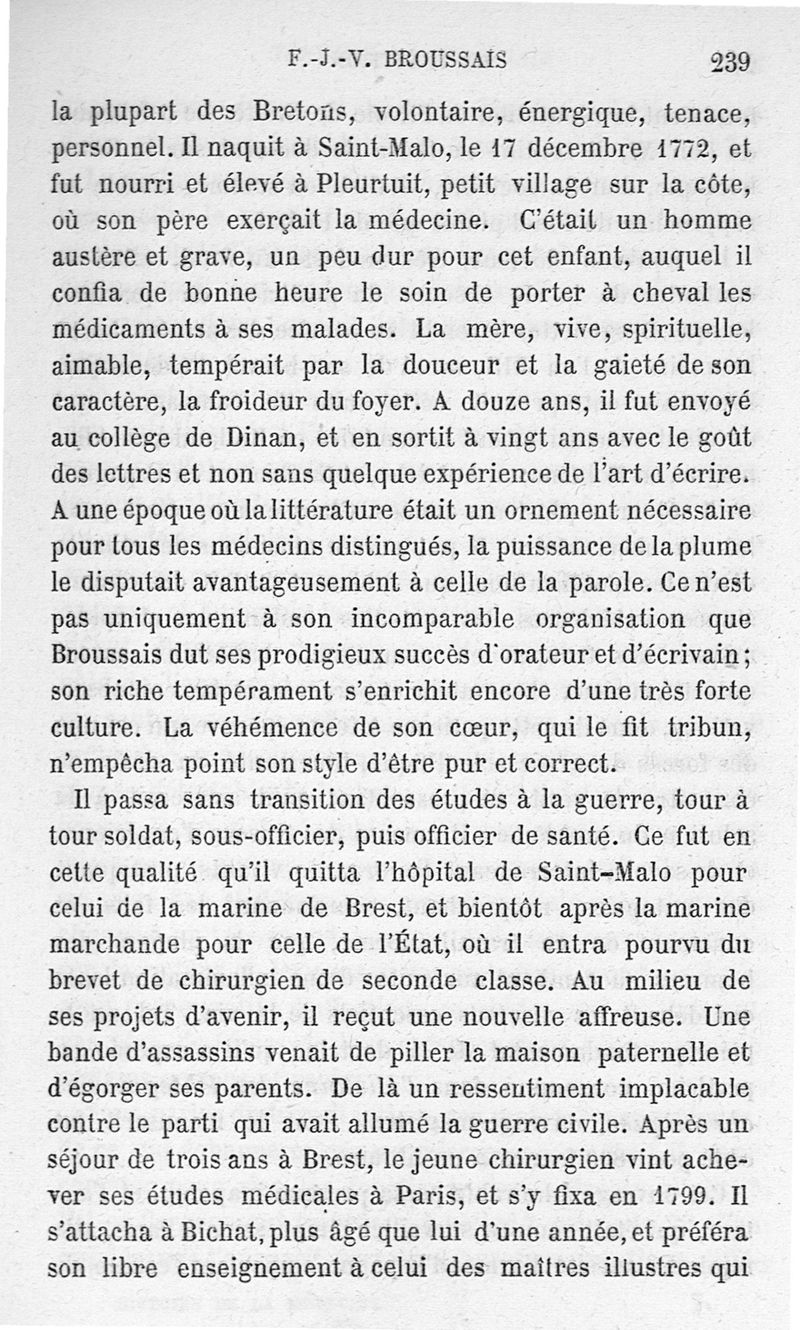 F.-J.-V. BROUSSAIS 239

la plupart des Bretons, volontaire, énergique, tenace, personnel. Il naquit à Saint-Malo, le 17 décembre 1772, et fut nourri et élevé à Pleurtuit, petit village sur la côte, où son père exerçait la médecine. C'était un homme austère et grave, un peu dur pour cet enfant, auquel il confia de bonne heure le soin de porter à cheval les médicaments à ses malades. La mère, vive, spirituelle, aimable, tempérait par la douceur et la gaieté de son caractère, la froideur du foyer. A douze ans, il fut envoyé au collège de Dinan, et en sortit à vingt ans avec le goût des lettres et non sans quelque expérience de l'art d'écrire. A une époque où la littérature était un ornement nécessaire pour tous les médecins distingués, la puissance de la plume le disputait avantageusement à celle de la parole. Ce n'est pas uniquement à son incomparable organisation que Broussais dut ses prodigieux succès d'orateur et d'écrivain; son riche tempérament s'enrichit encore d'une très forte culture. La véhémence de son cœur, qui le fit tribun, n'empêcha point son style d'être pur et correct.

Il passa sans transition des études à la guerre, tour à tour soldat, sous-officier, puis officier de santé. Ce fut en cette qualité qu'il quitta l'hôpital de Saint-Malo pour celui de la marine de Brest, et bientôt après la marine marchande pour celle de l'État, où il entra pourvu du brevet de chirurgien de seconde classe. Au milieu de ses projets d'avenir, il reçut une nouvelle affreuse. Une bande d'assassins venait de piller la maison paternelle et d'égorger ses parents. De là un ressentiment implacable contre le parti qui avait allumé la guerre civile. Après un séjour de trois ans à Brest, le jeune chirurgien vint achever ses études médicales à Paris, et s'y fixa en 1799. Il s'attacha à Bichat, plus âgé que lui d'une année, et préféra son libre enseignement à celui des maîtres illustres qui